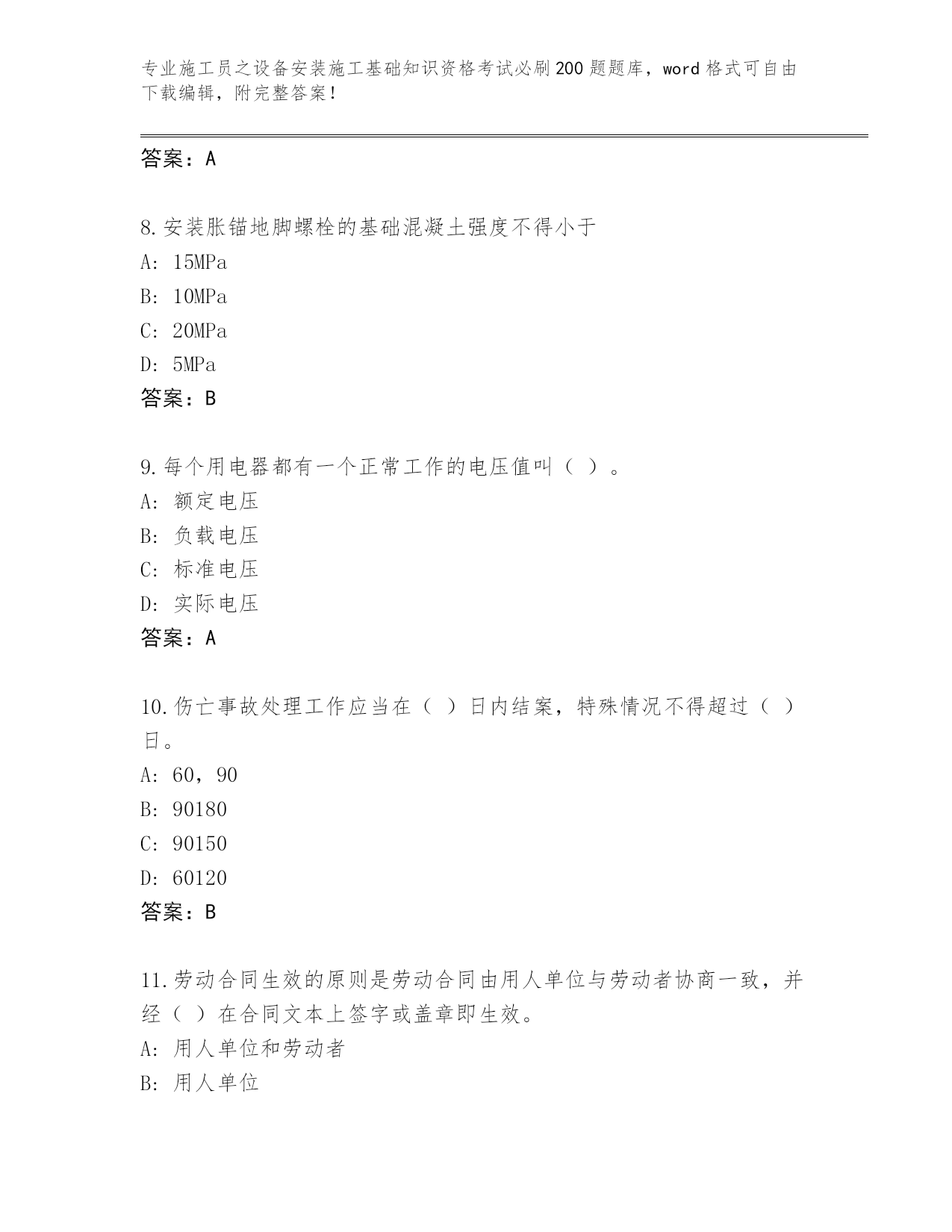 专业施工员之设备安装施工基础知识资格考试必刷200题题库，word格式可自由下载编辑，附完整答案！

答案：A

8.安装胀锚地脚螺栓的基础混凝土强度不得小于
A: 15MPa
B: 10MPa
C: 20MPa
D: 5MPa
答案：B

9.每个用电器都有一个正常工作的电压值叫（ ）。
A: 额定电压
B: 负载电压
C: 标准电压
D: 实际电压
答案：A

10.伤亡事故处理工作应当在（ ）日内结案，特殊情况不得超过（ ）日。
A: 60，90
B: 90180
C: 90150
D: 60120
答案：B

11.劳动合同生效的原则是劳动合同由用人单位与劳动者协商一致，并经（ ）在合同文本上签字或盖章即生效。
A: 用人单位和劳动者
B: 用人单位